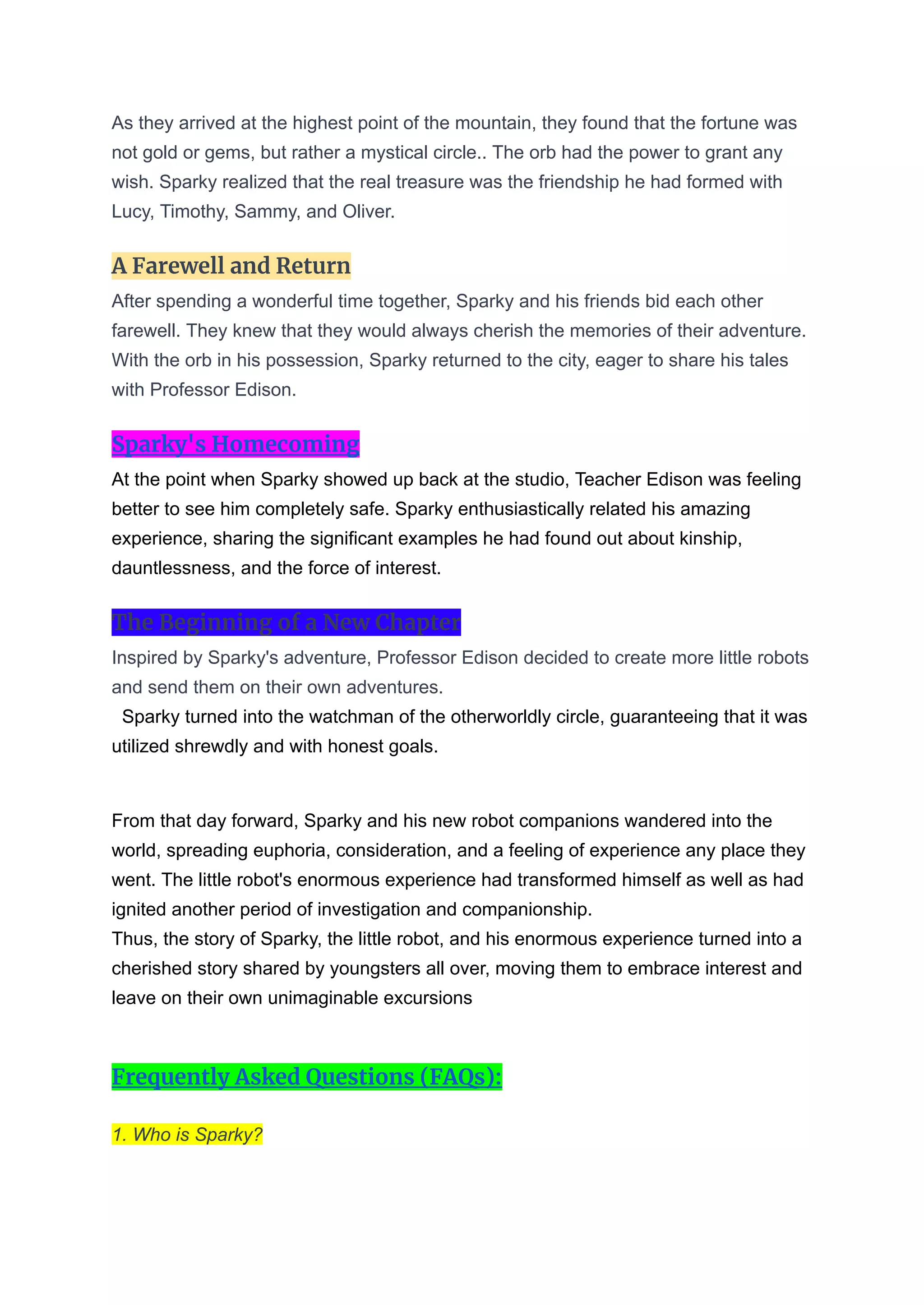 As they arrived at the highest point of the mountain, they found that the fortune was not gold or gems, but rather a mystical circle.. The orb had the power to grant any wish. Sparky realized that the real treasure was the friendship he had formed with Lucy, Timothy, Sammy, and Oliver.

A Farewell and Return

After spending a wonderful time together, Sparky and his friends bid each other farewell. They knew that they would always cherish the memories of their adventure. With the orb in his possession, Sparky returned to the city, eager to share his tales with Professor Edison.

Sparky's Homecoming

At the point when Sparky showed up back at the studio, Teacher Edison was feeling better to see him completely safe. Sparky enthusiastically related his amazing experience, sharing the significant examples he had found out about kinship, dauntlessness, and the force of interest.

The Beginning of a New Chapter

Inspired by Sparky's adventure, Professor Edison decided to create more little robots and send them on their own adventures.
Sparky turned into the watchman of the otherworldly circle, guaranteeing that it was utilized shrewdly and with honest goals.

From that day forward, Sparky and his new robot companions wandered into the world, spreading euphoria, consideration, and a feeling of experience any place they went. The little robot's enormous experience had transformed himself as well as had ignited another period of investigation and companionship.
Thus, the story of Sparky, the little robot, and his enormous experience turned into a cherished story shared by youngsters all over, moving them to embrace interest and leave on their own unimaginable excursions

Frequently Asked Questions (FAQs):

1. Who is Sparky?